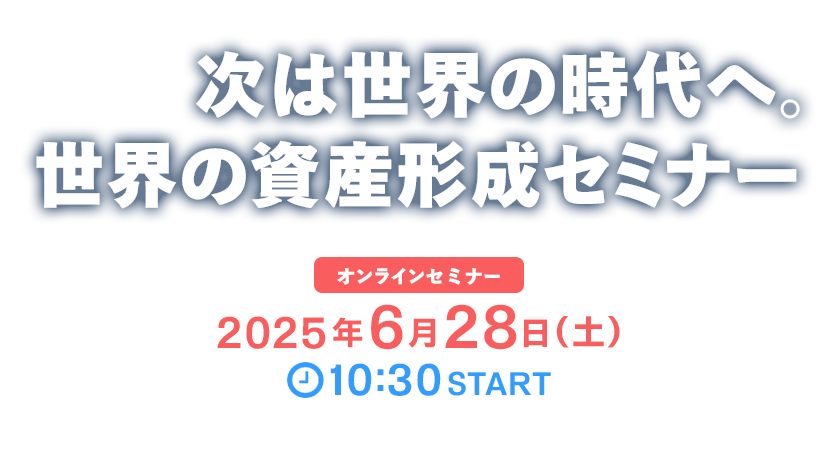 次は世界の時代へ。
世界の資産形成セミナー

オンラインセミナー

2025年6月28日（土）
10:30 START